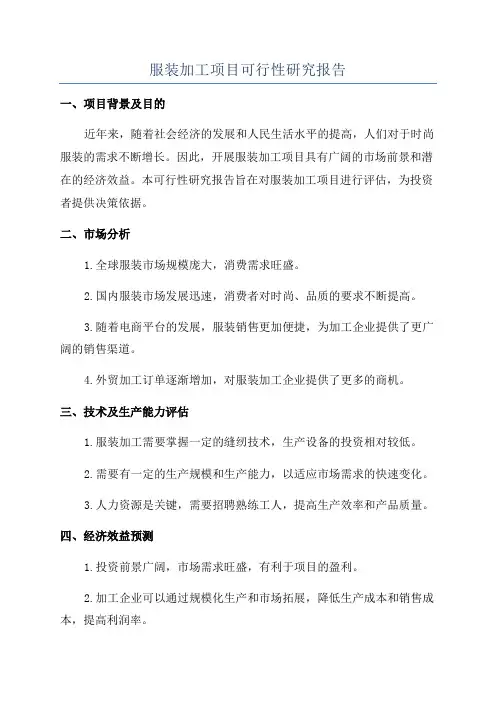 服装加工项目可行性研究报告

一、项目背景及目的

近年来，随着社会经济的发展和人民生活水平的提高，人们对于时尚服装的需求不断增长。因此，开展服装加工项目具有广阔的市场前景和潜在的经济效益。本可行性研究报告旨在对服装加工项目进行评估，为投资者提供决策依据。

二、市场分析

1.全球服装市场规模庞大，消费需求旺盛。

2.国内服装市场发展迅速，消费者对时尚、品质的要求不断提高。

3.随着电商平台的发展，服装销售更加便捷，为加工企业提供了更广阔的销售渠道。

4.外贸加工订单逐渐增加，对服装加工企业提供了更多的商机。

三、技术及生产能力评估

1.服装加工需要掌握一定的缝纫技术，生产设备的投资相对较低。

2.需要有一定的生产规模和生产能力，以适应市场需求的快速变化。

3.人力资源是关键，需要招聘熟练工人，提高生产效率和产品质量。

四、经济效益预测

1.投资前景广阔，市场需求旺盛，有利于项目的盈利。

2.加工企业可以通过规模化生产和市场拓展，降低生产成本和销售成本，提高利润率。